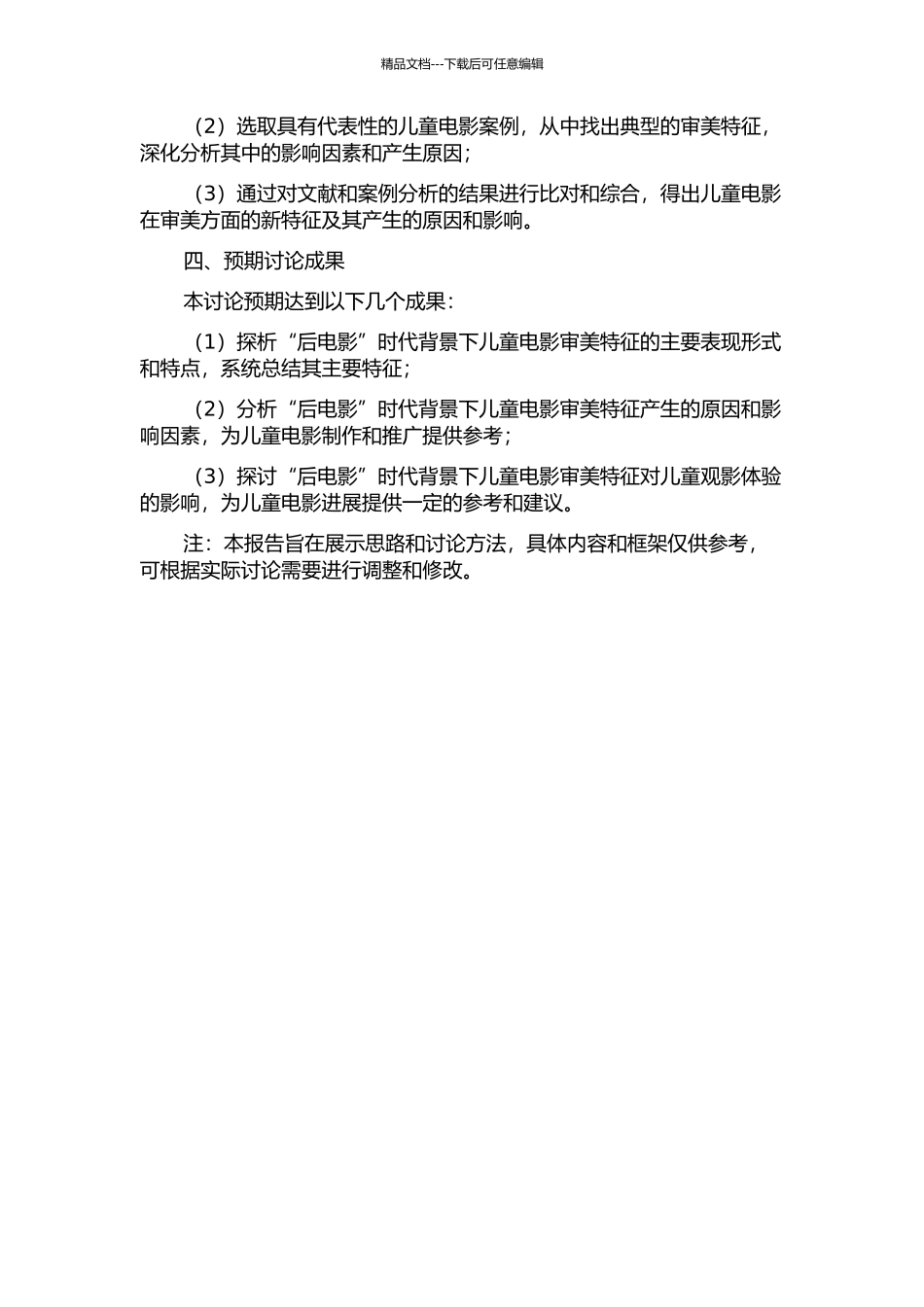 精品文档---下载后可任意编辑

（2）选取具有代表性的儿童电影案例，从中找出典型的审美特征，深化分析其中的影响因素和产生原因；

（3）通过对文献和案例分析的结果进行比对和综合，得出儿童电影在审美方面的新特征及其产生的原因和影响。

四、预期讨论成果

本讨论预期达到以下几个成果：

（1）探析“后电影”时代背景下儿童电影审美特征的主要表现形式和特点，系统总结其主要特征；

（2）分析“后电影”时代背景下儿童电影审美特征产生的原因和影响因素，为儿童电影制作和推广提供参考；

（3）探讨“后电影”时代背景下儿童电影审美特征对儿童观影体验的影响，为儿童电影进展提供一定的参考和建议。

注：本报告旨在展示思路和讨论方法，具体内容和框架仅供参考，可根据实际讨论需要进行调整和修改。